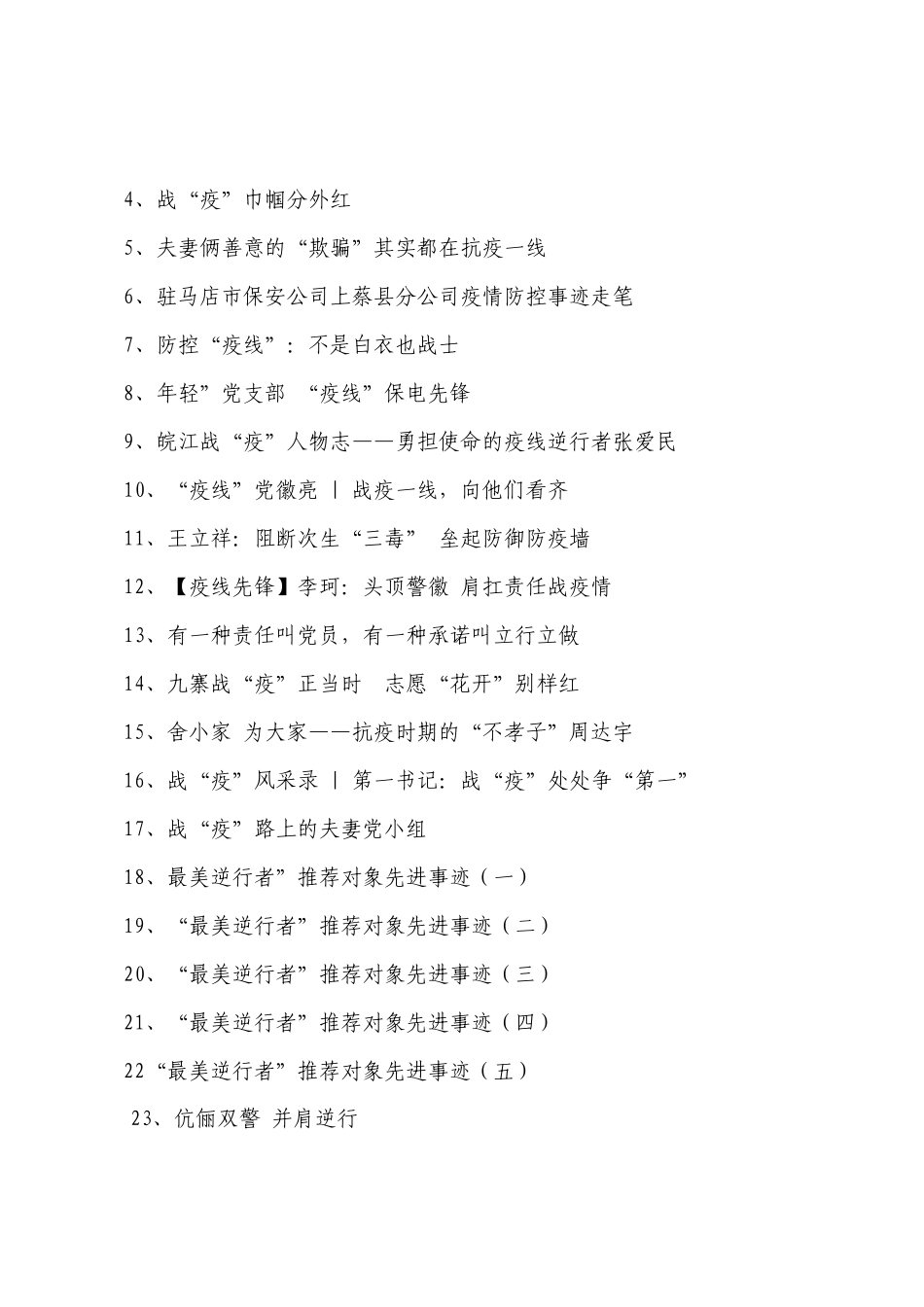 4、战“疫”巾帼分外红

5、夫妻俩善意的“欺骗”其实都在抗疫一线

6、驻马店市保安公司上蔡县分公司疫情防控事迹走笔

7、防控“疫线”：不是白衣也战士

8、年轻”党支部 “疫线”保电先锋

9、皖江战“疫”人物志——勇担使命的疫线逆行者张爱民

10、“疫线”党徽亮 | 战疫一线，向他们看齐

11、王立祥：阻断次生“三毒” 垒起防御防疫墙

12、【疫线先锋】李珂：头顶警徽 肩扛责任战疫情

13、有一种责任叫党员，有一种承诺叫立行立做

14、九寨战“疫”正当时 志愿“花开”别样红

15、舍小家 为大家——抗疫时期的“不孝子”周达宇

16、战“疫”风采录 | 第一书记：战“疫”处处争“第一”

17、战“疫”路上的夫妻党小组

18、最美逆行者”推荐对象先进事迹（一）

19、“最美逆行者”推荐对象先进事迹（二）

20、“最美逆行者”推荐对象先进事迹（三）

21、“最美逆行者”推荐对象先进事迹（四）

22“最美逆行者”推荐对象先进事迹（五）

23、伉俪双警 并肩逆行